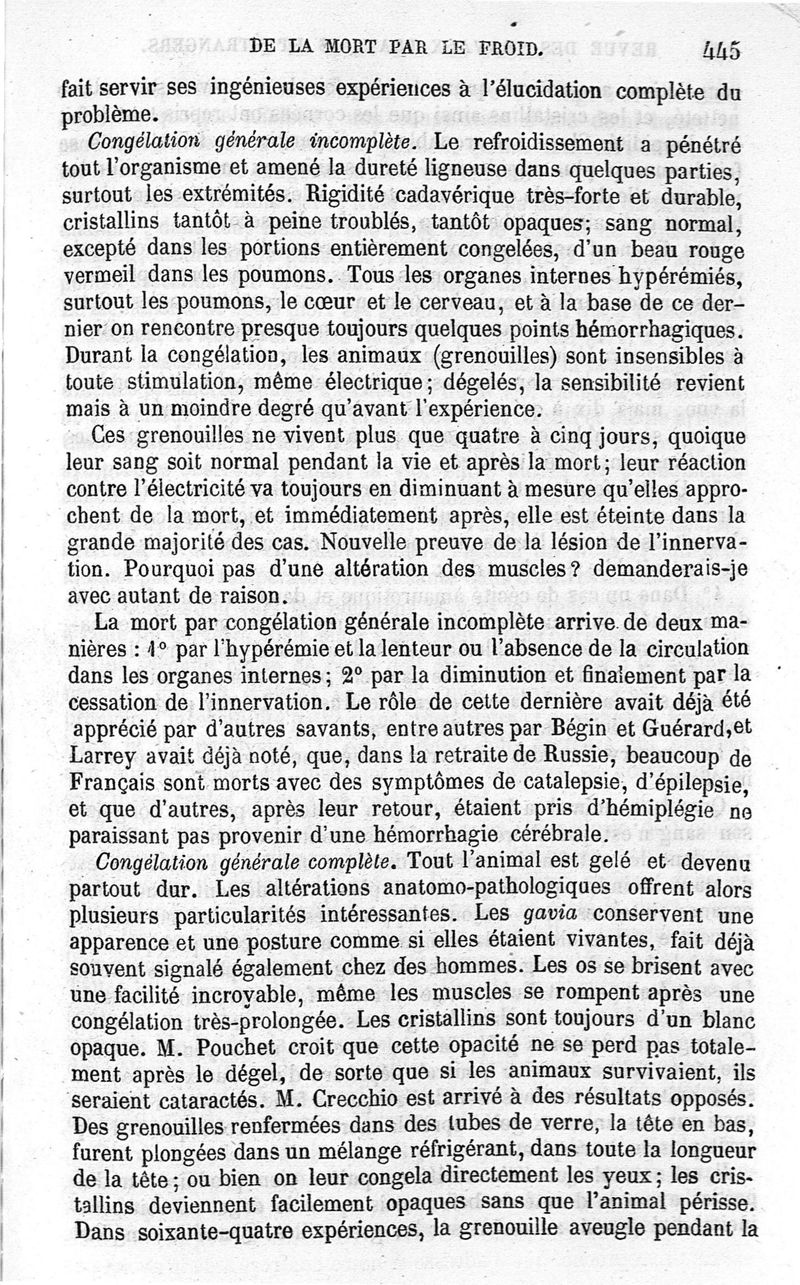 DE LA MORT PAR LE FROID. 445

fait servir ses ingénieuses expériences à l'élucidation complète du problème.

Congélation générale incomplète. Le refroidissement a pénétré tout l'organisme et amené la dureté ligneuse dans quelques parties, surtout les extrémités. Rigidité cadavérique très-forte et durable, cristallins tantôt à peine troublés, tantôt opaques; sang normal, excepté dans les portions entièrement congelées, d'un beau rouge vermeil dans les poumons. Tous les organes internes hypérémiés, surtout les poumons, le cœur et le cerveau, et à la base de ce dernier on rencontre presque toujours quelques points hémorrhagiques. Durant la congélation, les animaux (grenouilles) sont insensibles à toute stimulation, même électrique; dégelés, la sensibilité revient mais à un moindre degré qu'avant l'expérience.

Ces grenouilles ne vivent plus que quatre à cinq jours, quoique leur sang soit normal pendant la vie et après la mort; leur réaction contre l'électricité va toujours en diminuant à mesure qu'elles approchent de la mort, et immédiatement après, elle est éteinte dans la grande majorité des cas. Nouvelle preuve de la lésion de l'innervation. Pourquoi pas d'une altération des muscles? demanderais-je avec autant de raison.

La mort par congélation générale incomplète arrive de deux manières : 1° par l'hypérémie et la lenteur ou l'absence de la circulation dans les organes internes; 2° par la diminution et finalement par la cessation de l'innervation. Le rôle de cette dernière avait déjà été apprécié par d'autres savants, entre autres par Bégin et Guérard, et Larrey avait déjà noté, que, dans la retraite de Russie, beaucoup de Français sont morts avec des symptômes de catalepsie, d'épilepsie, et que d'autres, après leur retour, étaient pris d'hémiplégie ne paraissant pas provenir d'une hémorrhagie cérébrale.

Congélation générale complète. Tout l'animal est gelé et devenu partout dur. Les altérations anatomo-pathologiques offrent alors plusieurs particularités intéressantes. Les gavia conservent une apparence et une posture comme si elles étaient vivantes, fait déjà souvent signalé également chez des hommes. Les os se brisent avec une facilité incroyable, même les muscles se rompent après une congélation très-prolongée. Les cristallins sont toujours d'un blanc opaque. M. Pouchet croit que cette opacité ne se perd pas totalement après le dégel, de sorte que si les animaux survivaient, ils seraient cataractés. M. Crecchio est arrivé à des résultats opposés. Des grenouilles renfermées dans des tubes de verre, la tête en bas, furent plongées dans un mélange réfrigérant, dans toute la longueur de la tête; ou bien on leur congela directement les yeux; les cristallins deviennent facilement opaques sans que l'animal périsse. Dans soixante-quatre expériences, la grenouille aveugle pendant la